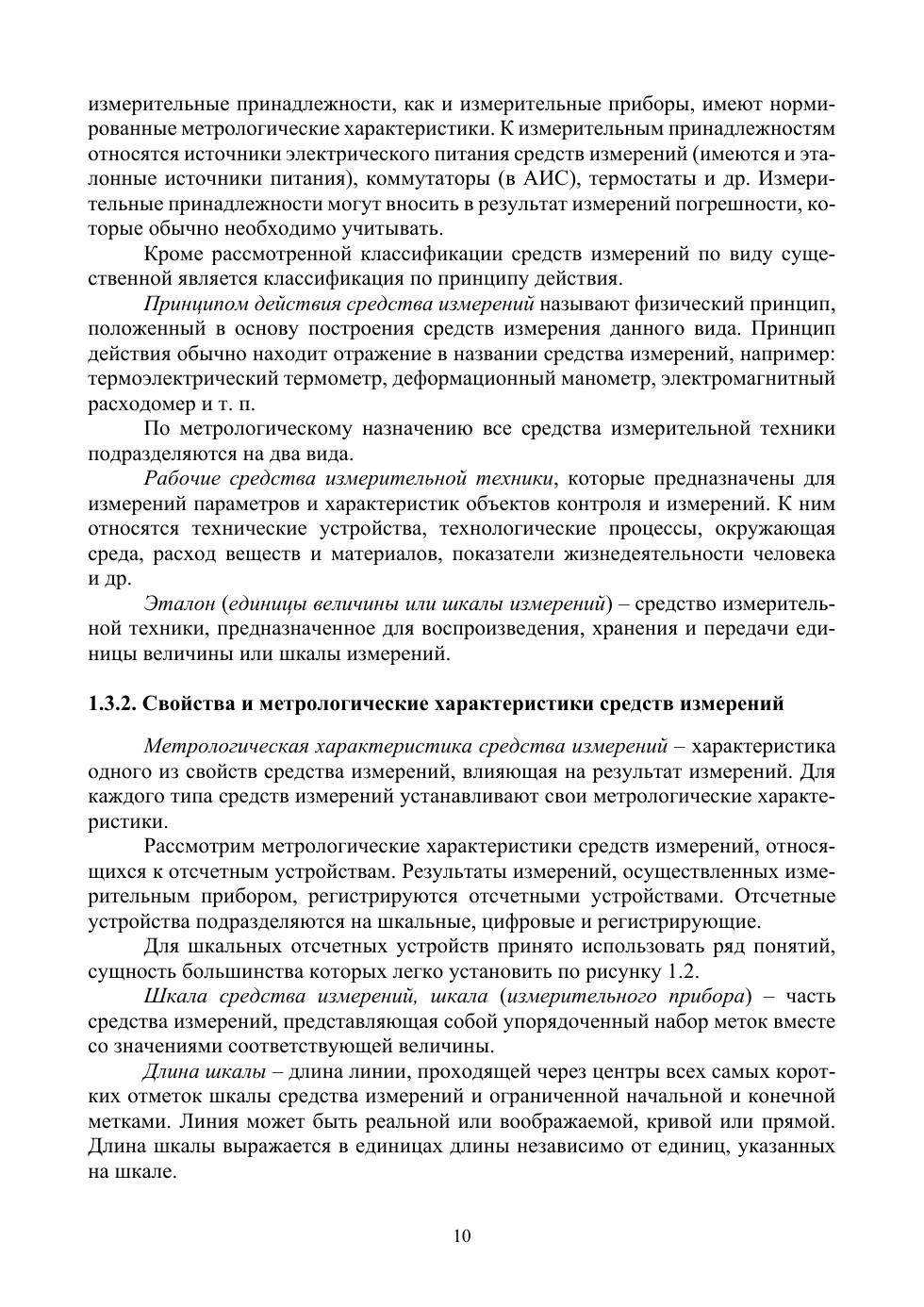 измерительные принадлежности, как и измерительные приборы, имеют нормированные метрологические характеристики. К измерительным принадлежностям относятся источники электрического питания средств измерений (имеются и эталонные источники питания), коммутаторы (в АИС), термостаты и др. Измерительные принадлежности могут вносить в результат измерений погрешности, которые обычно необходимо учитывать.

Кроме рассмотренной классификации средств измерений по виду существенной является классификация по принципу действия.

Принципом действия средства измерений называют физический принцип, положенный в основу построения средств измерения данного вида. Принцип действия обычно находит отражение в названии средства измерений, например: термоэлектрический термометр, деформационный манометр, электромагнитный расходомер и т. п.

По метрологическому назначению все средства измерительной техники подразделяются на два вида.

Рабочие средства измерительной техники, которые предназначены для измерений параметров и характеристик объектов контроля и измерений. К ним относятся технические устройства, технологические процессы, окружающая среда, расход веществ и материалов, показатели жизнедеятельности человека и др.

Эталон (единицы величины или шкалы измерений) – средство измерительной техники, предназначенное для воспроизведения, хранения и передачи единицы величины или шкалы измерений.

1.3.2. Свойства и метрологические характеристики средств измерений

Метрологическая характеристика средства измерений – характеристика одного из свойств средства измерений, влияющая на результат измерений. Для каждого типа средств измерений устанавливают свои метрологические характеристики.

Рассмотрим метрологические характеристики средств измерений, относящихся к отсчетным устройствам. Результаты измерений, осуществленных измерительным прибором, регистрируются отсчетными устройствами. Отсчетные устройства подразделяются на шкальные, цифровые и регистрирующие.

Для шкальных отсчетных устройств принято использовать ряд понятий, сущность большинства которых легко установить по рисунку 1.2.

Шкала средства измерений, шкала (измерительного прибора) – часть средства измерений, представляющая собой упорядоченный набор меток вместе со значениями соответствующей величины.

Длина шкалы – длина линии, проходящей через центры всех самых коротких отметок шкалы средства измерений и ограниченной начальной и конечной метками. Линия может быть реальной или воображаемой, кривой или прямой. Длина шкалы выражается в единицах длины независимо от единиц, указанных на шкале.

10